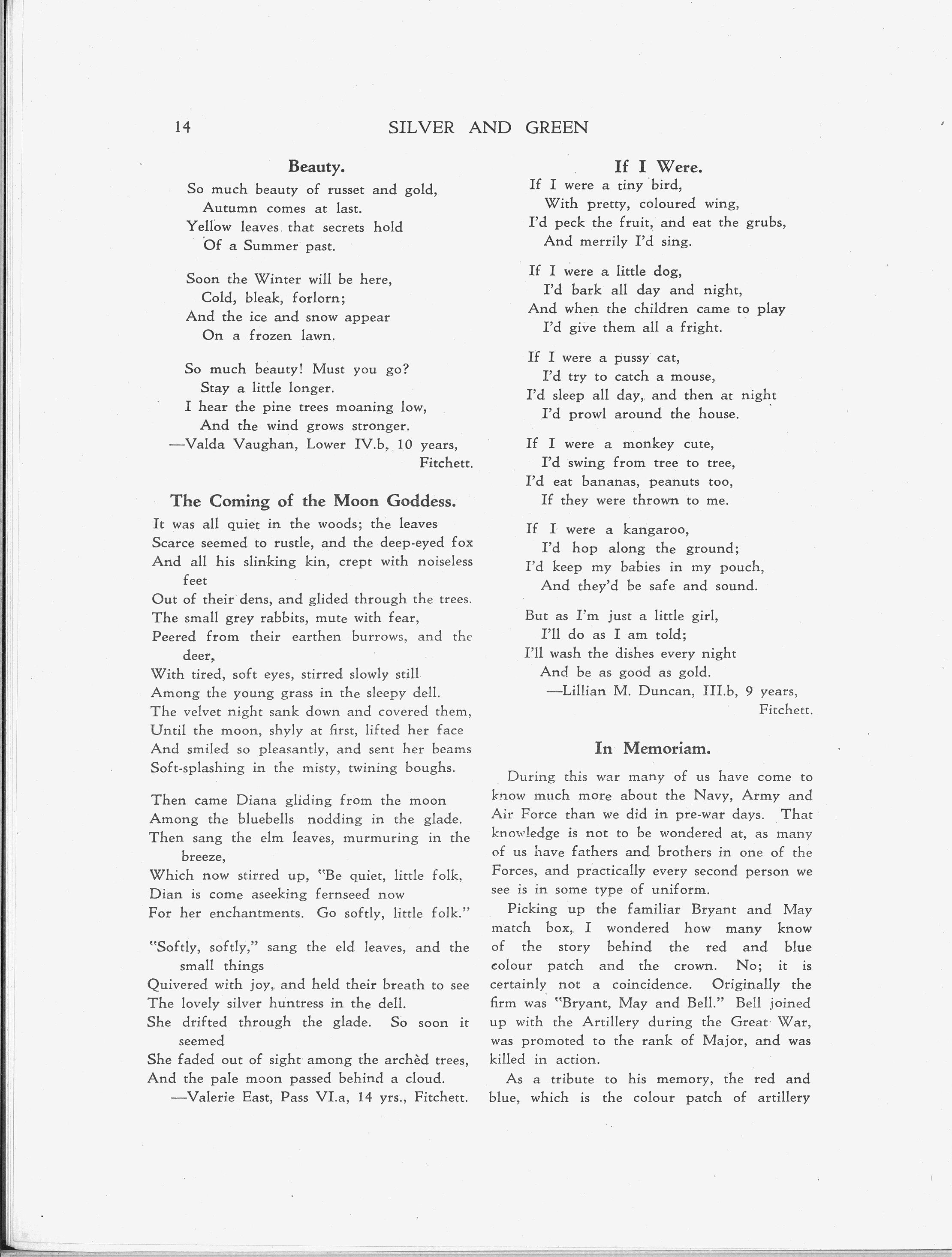 14 SILVER AND GREEN

Beauty.

So much beauty of russet and gold,
Autumn comes at last.
Yellow leaves that secrets hold
Of a Summer past.

Soon the Winter will be here,
Cold, bleak, forlorn;
And the ice and snow appear
On a frozen lawn.

So much beauty! Must you go?
Stay a little longer.
I hear the pine trees moaning low,
And the wind grows stronger.
—Valda Vaughan, Lower IV.b, 10 years,
Fitchett.

The Coming of the Moon Goddess.

It was all quiet in the woods; the leaves
Scarce seemed to rustle, and the deep-eyed fox
And all his slinking kin, crept with noiseless feet
Out of their dens, and glided through the trees.
The small grey rabbits, mute with fear,
Peered from their earthen burrows, and the deer,
With tired, soft eyes, stirred slowly still
Among the young grass in the sleepy dell.
The velvet night sank down and covered them,
Until the moon, shyly at first, lifted her face
And smiled so pleasantly, and sent her beams
Soft-splashing in the misty, twining boughs.

Then came Diana gliding from the moon
Among the bluebells nodding in the glade.
Then sang the elm leaves, murmuring in the breeze,
Which now stirred up, "Be quiet, little folk,
Dian is come aseeking fernseed now
For her enchantments. Go softly, little folk."

"Softly, softly," sang the eld leaves, and the small things
Quivered with joy, and held their breath to see
The lovely silver huntress in the dell.
She drifted through the glade. So soon it seemed
She faded out of sight among the archèd trees,
And the pale moon passed behind a cloud.
—Valerie East, Pass VI.a, 14 yrs., Fitchett.

If I Were.

If I were a tiny bird,
With pretty, coloured wing,
I'd peck the fruit, and eat the grubs,
And merrily I'd sing.

If I were a little dog,
I'd bark all day and night,
And when the children came to play
I'd give them all a fright.

If I were a pussy cat,
I'd try to catch a mouse,
I'd sleep all day, and then at night
I'd prowl around the house.

If I were a monkey cute,
I'd swing from tree to tree,
I'd eat bananas, peanuts too,
If they were thrown to me.

If I were a kangaroo,
I'd hop along the ground;
I'd keep my babies in my pouch,
And they'd be safe and sound.

But as I'm just a little girl,
I'll do as I am told;
I'll wash the dishes every night
And be as good as gold.
—Lillian M. Duncan, III.b, 9 years,
Fitchett.

In Memoriam.

During this war many of us have come to know much more about the Navy, Army and Air Force than we did in pre-war days. That knowledge is not to be wondered at, as many of us have fathers and brothers in one of the Forces, and practically every second person we see is in some type of uniform.

Picking up the familiar Bryant and May match box, I wondered how many know of the story behind the red and blue colour patch and the crown. No; it is certainly not a coincidence. Originally the firm was "Bryant, May and Bell." Bell joined up with the Artillery during the Great War, was promoted to the rank of Major, and was killed in action.

As a tribute to his memory, the red and blue, which is the colour patch of artillery